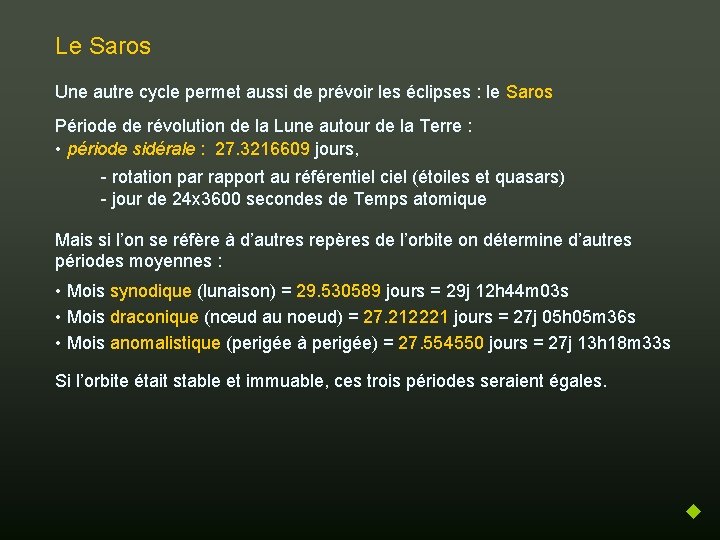 Le Saros

Une autre cycle permet aussi de prévoir les éclipses : le Saros

Période de révolution de la Lune autour de la Terre :
• période sidérale : 27.3216609 jours,

- rotation par rapport au référentiel ciel (étoiles et quasars)
- jour de 24x3600 secondes de Temps atomique

Mais si l'on se réfère à d'autres repères de l'orbite on détermine d'autres périodes moyennes :

• Mois synodique (lunaison) = 29.530589 jours = 29j 12h44m03s
• Mois draconique (nœud au noeud) = 27.212221 jours = 27j 05h05m36s
• Mois anomalistique (perigée à perigée) = 27.554550 jours = 27j 13h18m33s

Si l'orbite était stable et immuable, ces trois périodes seraient égales.